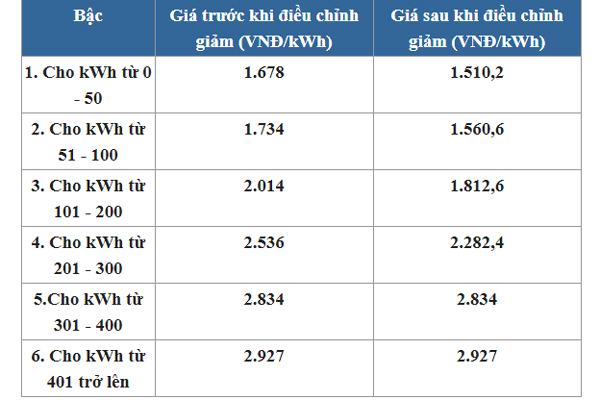 | Bậc | Giá trước khi điều chỉnh giảm (VNĐ/kWh) | Giá sau khi điều chỉnh giảm (VNĐ/kWh) |
|---|---|---|
| 1. Cho kWh từ 0 - 50 | 1.678 | 1.510,2 |
| 2. Cho kWh từ 51 - 100 | 1.734 | 1.560,6 |
| 3. Cho kWh từ 101 - 200 | 2.014 | 1.812,6 |
| 4. Cho kWh từ 201 - 300 | 2.536 | 2.282,4 |
| 5.Cho kWh từ 301 - 400 | 2.834 | 2.834 |
| 6. Cho kWh từ 401 trở lên | 2.927 | 2.927 |